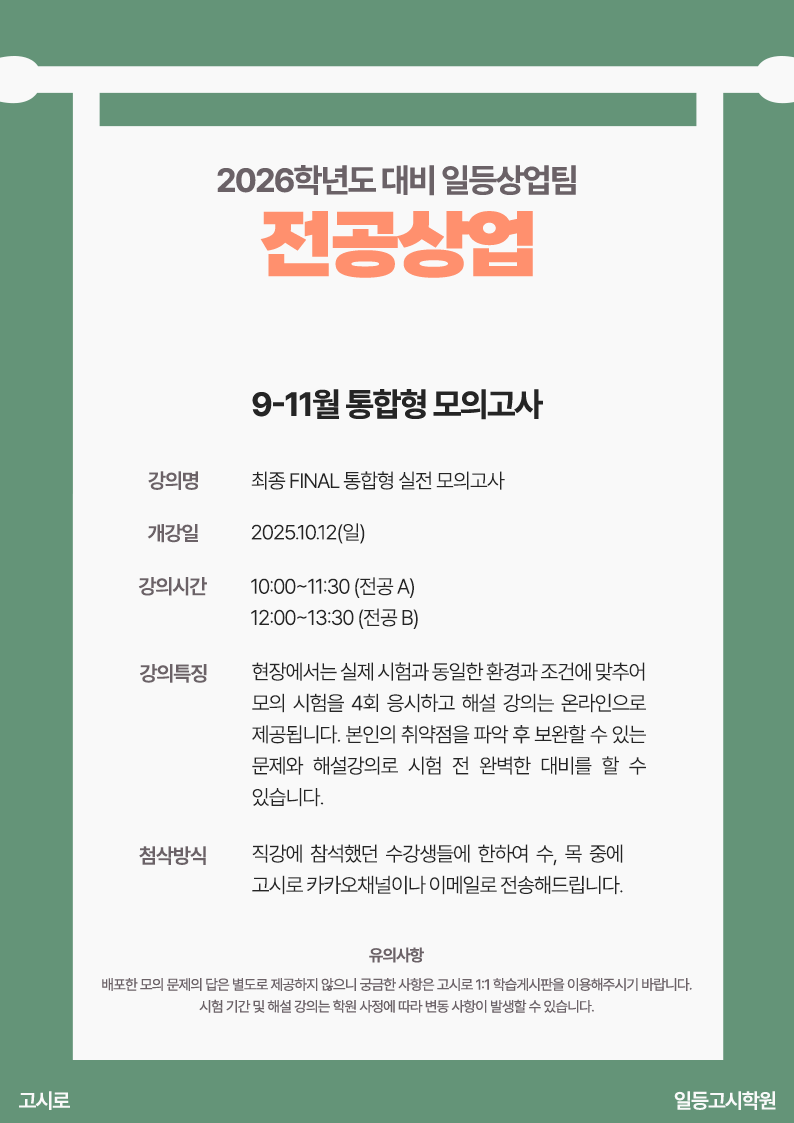 2026학년도 대비 일등상업팀

전공상업

9-11월 통합형 모의고사

강의명
최종 FINAL 통합형 실전 모의고사

개강일
2025.10.12(일)

강의시간
10:00~11:30 (전공 A)
12:00~13:30 (전공 B)

강의특징
현장에서는 실제 시험과 동일한 환경과 조건에 맞추어 모의 시험을 4회 응시하고 해설 강의는 온라인으로 제공됩니다. 본인의 취약점을 파악 후 보완할 수 있는 문제와 해설강의로 시험 전 완벽한 대비를 할 수 있습니다.

첨삭방식
직강에 참석했던 수강생들에 한하여 수, 목 중에 고시로 카카오채널이나 이메일로 전송해드립니다.

유의사항
배포한 모의 문제의 답은 별도로 제공하지 않으니 궁금한 사항은 고시로 1:1 학습게시판을 이용해주시기 바랍니다.
시험 기간 및 해설 강의는 학원 사정에 따라 변동 사항이 발생할 수 있습니다.

고시로
일등고시학원